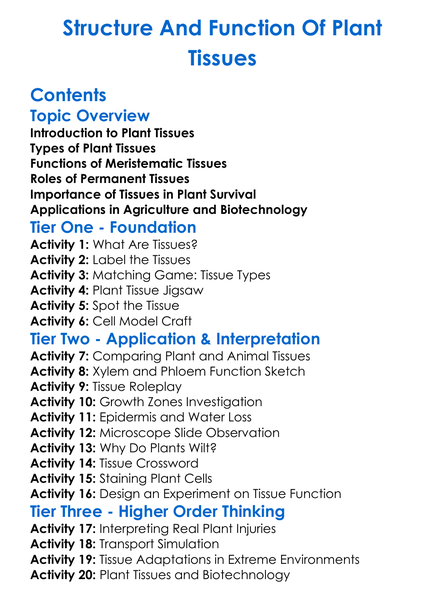 Structure And Function Of Plant Tissues

Contents

Topic Overview

Introduction to Plant Tissues
Types of Plant Tissues
Functions of Meristematic Tissues
Roles of Permanent Tissues
Importance of Tissues in Plant Survival
Applications in Agriculture and Biotechnology

Tier One - Foundation

Activity 1: What Are Tissues?
Activity 2: Label the Tissues
Activity 3: Matching Game: Tissue Types
Activity 4: Plant Tissue Jigsaw
Activity 5: Spot the Tissue
Activity 6: Cell Model Craft

Tier Two - Application & Interpretation

Activity 7: Comparing Plant and Animal Tissues
Activity 8: Xylem and Phloem Function Sketch
Activity 9: Tissue Roleplay
Activity 10: Growth Zones Investigation
Activity 11: Epidermis and Water Loss
Activity 12: Microscope Slide Observation
Activity 13: Why Do Plants Wilt?
Activity 14: Tissue Crossword
Activity 15: Staining Plant Cells
Activity 16: Design an Experiment on Tissue Function

Tier Three - Higher Order Thinking

Activity 17: Interpreting Real Plant Injuries
Activity 18: Transport Simulation
Activity 19: Tissue Adaptations in Extreme Environments
Activity 20: Plant Tissues and Biotechnology